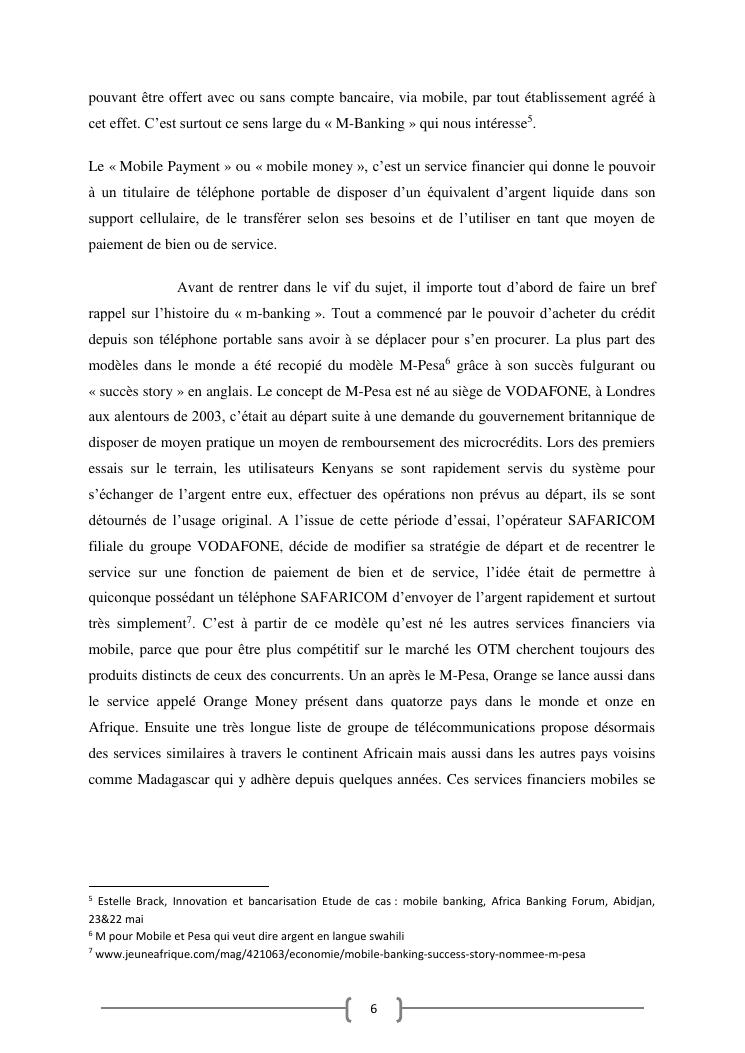 pouvant être offert avec ou sans compte bancaire, via mobile, par tout établissement agréé à cet effet. C'est surtout ce sens large du « M-Banking » qui nous intéresse$^5$.

Le « Mobile Payment » ou « mobile money », c'est un service financier qui donne le pouvoir à un titulaire de téléphone portable de disposer d'un équivalent d'argent liquide dans son support cellulaire, de le transférer selon ses besoins et de l'utiliser en tant que moyen de paiement de bien ou de service.

Avant de rentrer dans le vif du sujet, il importe tout d'abord de faire un bref rappel sur l'histoire du « m-banking ». Tout a commencé par le pouvoir d'acheter du crédit depuis son téléphone portable sans avoir à se déplacer pour s'en procurer. La plus part des modèles dans le monde a été recopié du modèle M-Pesa$^6$ grâce à son succès fulgurant ou « succès story » en anglais. Le concept de M-Pesa est né au siège de VODAFONE, à Londres aux alentours de 2003, c'était au départ suite à une demande du gouvernement britannique de disposer de moyen pratique un moyen de remboursement des microcrédits. Lors des premiers essais sur le terrain, les utilisateurs Kenyans se sont rapidement servis du système pour s'échanger de l'argent entre eux, effectuer des opérations non prévus au départ, ils se sont détournés de l'usage original. A l'issue de cette période d'essai, l'opérateur SAFARICOM filiale du groupe VODAFONE, décide de modifier sa stratégie de départ et de recentrer le service sur une fonction de paiement de bien et de service, l'idée était de permettre à quiconque possédant un téléphone SAFARICOM d'envoyer de l'argent rapidement et surtout très simplement$^7$. C'est à partir de ce modèle qu'est né les autres services financiers via mobile, parce que pour être plus compétitif sur le marché les OTM cherchent toujours des produits distincts de ceux des concurrents. Un an après le M-Pesa, Orange se lance aussi dans le service appelé Orange Money présent dans quatorze pays dans le monde et onze en Afrique. Ensuite une très longue liste de groupe de télécommunications propose désormais des services similaires à travers le continent Africain mais aussi dans les autres pays voisins comme Madagascar qui y adhère depuis quelques années. Ces services financiers mobiles se

$^5$ Estelle Brack, Innovation et bancarisation Etude de cas : mobile banking, Africa Banking Forum, Abidjan, 23&22 mai
$^6$ M pour Mobile et Pesa qui veut dire argent en langue swahili
$^7$ www.jeuneafrique.com/mag/421063/economie/mobile-banking-success-story-nommee-m-pesa

6